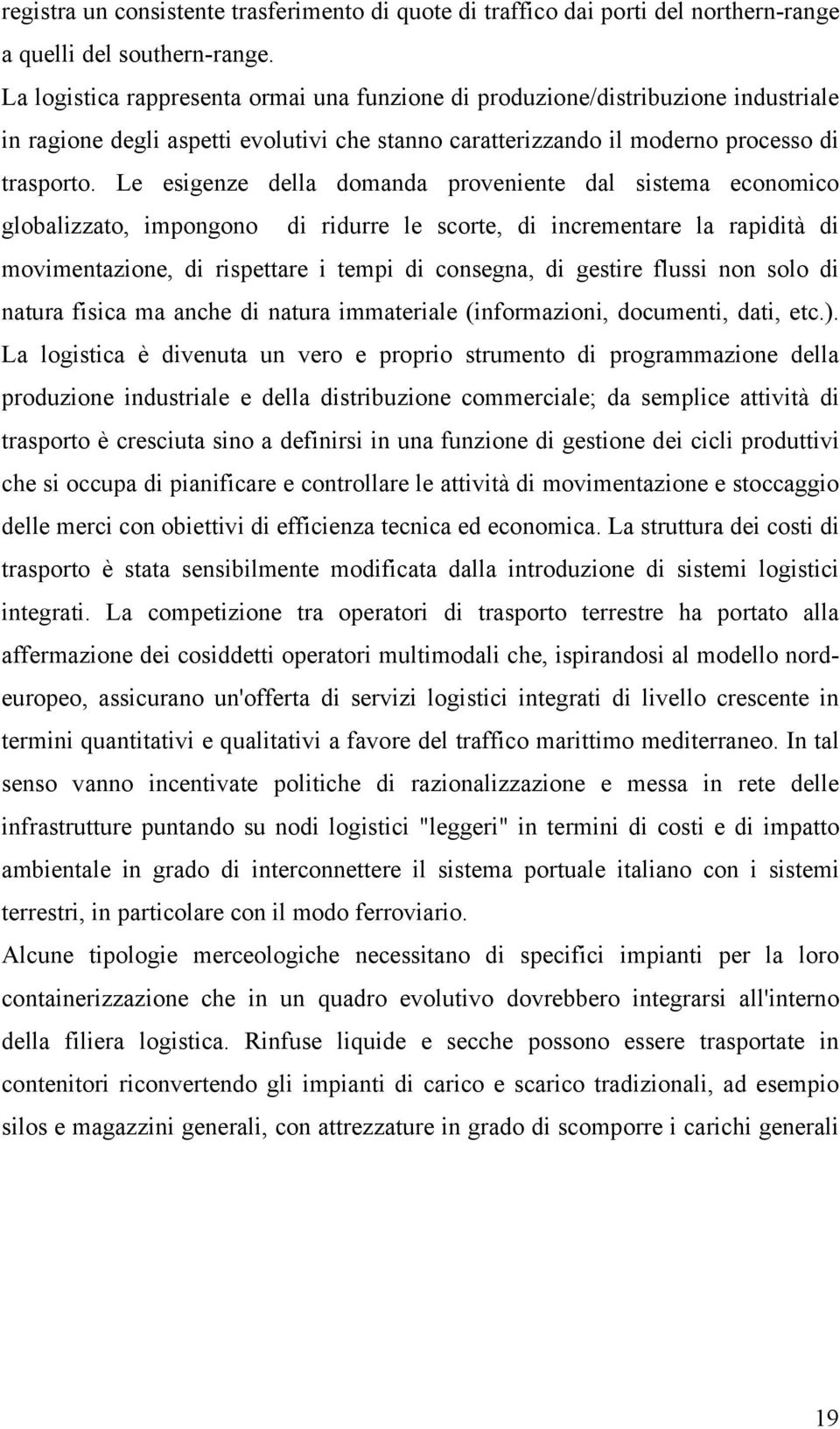 registra un consistente trasferimento di quote di traffico dai porti del northern-range a quelli del southern-range.

La logistica rappresenta ormai una funzione di produzione/distribuzione industriale in ragione degli aspetti evolutivi che stanno caratterizzando il moderno processo di trasporto. Le esigenze della domanda proveniente dal sistema economico globalizzato, impongono di ridurre le scorte, di incrementare la rapidità di movimentazione, di rispettare i tempi di consegna, di gestire flussi non solo di natura fisica ma anche di natura immateriale (informazioni, documenti, dati, etc.). La logistica è divenuta un vero e proprio strumento di programmazione della produzione industriale e della distribuzione commerciale; da semplice attività di trasporto è cresciuta sino a definirsi in una funzione di gestione dei cicli produttivi che si occupa di pianificare e controllare le attività di movimentazione e stoccaggio delle merci con obiettivi di efficienza tecnica ed economica. La struttura dei costi di trasporto è stata sensibilmente modificata dalla introduzione di sistemi logistici integrati. La competizione tra operatori di trasporto terrestre ha portato alla affermazione dei cosiddetti operatori multimodali che, ispirandosi al modello nord-europeo, assicurano un'offerta di servizi logistici integrati di livello crescente in termini quantitativi e qualitativi a favore del traffico marittimo mediterraneo. In tal senso vanno incentivate politiche di razionalizzazione e messa in rete delle infrastrutture puntando su nodi logistici "leggeri" in termini di costi e di impatto ambientale in grado di interconnettere il sistema portuale italiano con i sistemi terrestri, in particolare con il modo ferroviario.

Alcune tipologie merceologiche necessitano di specifici impianti per la loro containerizzazione che in un quadro evolutivo dovrebbero integrarsi all'interno della filiera logistica. Rinfuse liquide e secche possono essere trasportate in contenitori riconvertendo gli impianti di carico e scarico tradizionali, ad esempio silos e magazzini generali, con attrezzature in grado di scomporre i carichi generali

19